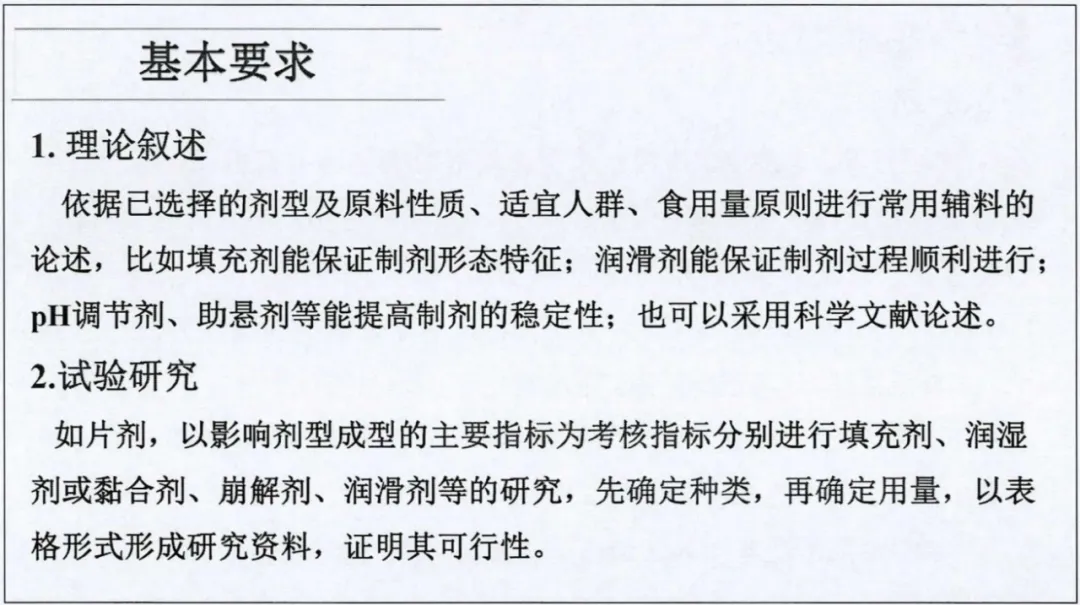 基本要求

1. 理论叙述

依据已选择的剂型及原料性质、适宜人群、食用量原则进行常用辅料的论述，比如填充剂能保证制剂形态特征；润滑剂能保证制剂过程顺利进行；pH调节剂、助悬剂等能提高制剂的稳定性；也可以采用科学文献论述。

2.试验研究

如片剂，以影响剂型成型的主要指标为考核指标分别进行填充剂、润湿剂或黏合剂、崩解剂、润滑剂等的研究，先确定种类，再确定用量，以表格形式形成研究资料，证明其可行性。